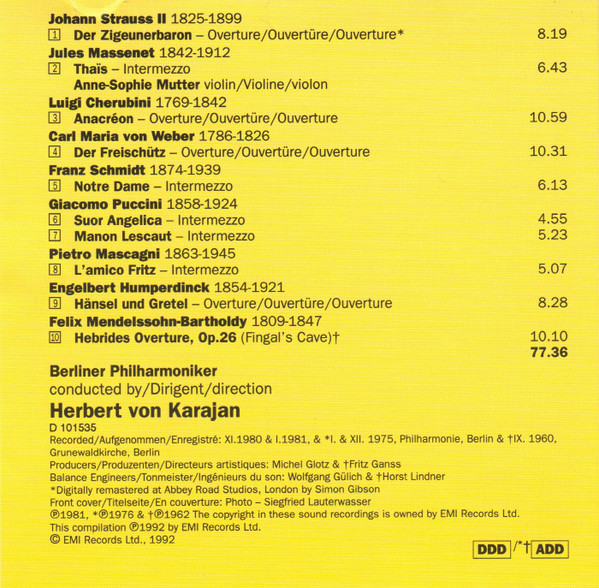 Johann Strauss II 1825-1899
1 Der Zigeunerbaron – Overture/Ouvertüre/Ouverture* 8.19
Jules Massenet 1842-1912
2 Thaïs – Intermezzo 6.43
Anne-Sophie Mutter violin/Violine/violon
Luigi Cherubini 1769-1842
3 Anacréon – Overture/Ouvertüre/Ouverture 10.59
Carl Maria von Weber 1786-1826
4 Der Freischütz – Overture/Ouvertüre/Ouverture 10.31
Franz Schmidt 1874-1939
5 Notre Dame – Intermezzo 6.13
Giacomo Puccini 1858-1924
6 Suor Angelica – Intermezzo 4.55
7 Manon Lescaut – Intermezzo 5.23
Pietro Mascagni 1863-1945
8 L'amico Fritz – Intermezzo 5.07
Engelbert Humperdinck 1854-1921
9 Hänsel und Gretel – Overture/Ouvertüre/Ouverture 8.28
Felix Mendelssohn-Bartholdy 1809-1847
10 Hebrides Overture, Op.26 (Fingal's Cave)† 10.10
77.36

Berliner Philharmoniker
conducted by/Dirigent/direction
Herbert von Karajan

D 101535
Recorded/Aufgenommen/Enregistré: XI.1980 & I.1981, & *I. & XII. 1975, Philharmonie, Berlin & †IX. 1960, Grunewaldkirche, Berlin
Producers/Produzenten/Directeurs artistiques: Michel Glotz & †Fritz Ganss
Balance Engineers/Tonmeister/Ingénieurs du son: Wolfgang Gülich & †Horst Lindner
*Digitally remastered at Abbey Road Studios, London by Simon Gibson
Front cover/Titelseite/En couverture: Photo – Siegfried Lauterwasser
℗1981, *℗1976 & †℗1962 The copyright in these sound recordings is owned by EMI Records Ltd.
This compilation ℗1992 by EMI Records Ltd.
© EMI Records Ltd., 1992

DDD /*† ADD